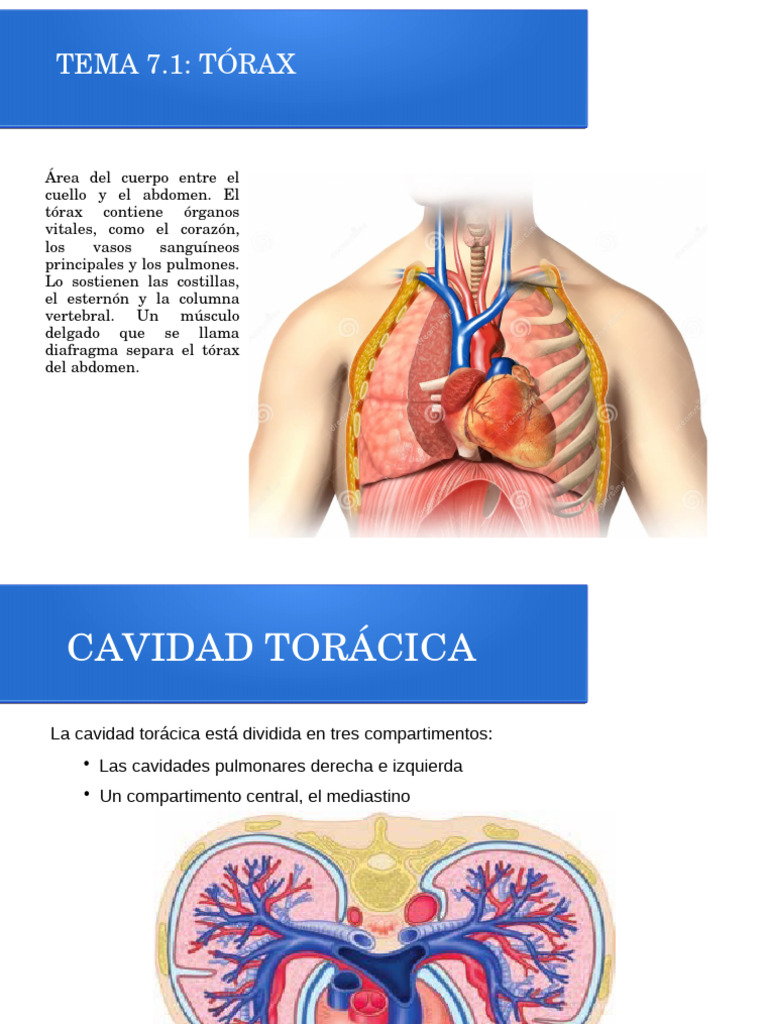 TEMA 7.1: TÓRAX

Área del cuerpo entre el cuello y el abdomen. El tórax contiene órganos vitales, como el corazón, los vasos sanguíneos principales y los pulmones. Lo sostienen las costillas, el esternón y la columna vertebral. Un músculo delgado que se llama diafragma separa el tórax del abdomen.

CAVIDAD TORÁCICA

La cavidad torácica está dividida en tres compartimentos:

• Las cavidades pulmonares derecha e izquierda
• Un compartimento central, el mediastino